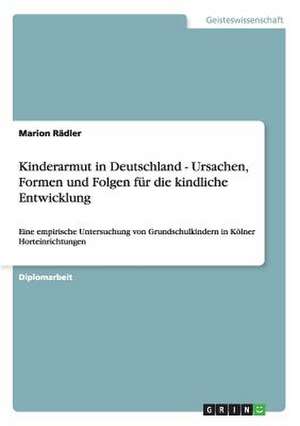 Geisteswissenschaft

Marion Rädler

Kinderarmut in Deutschland - Ursachen, Formen und Folgen für die kindliche Entwicklung

Eine empirische Untersuchung von Grundschulkindern in Kölner Horteinrichtungen

Diplomarbeit

GRIN